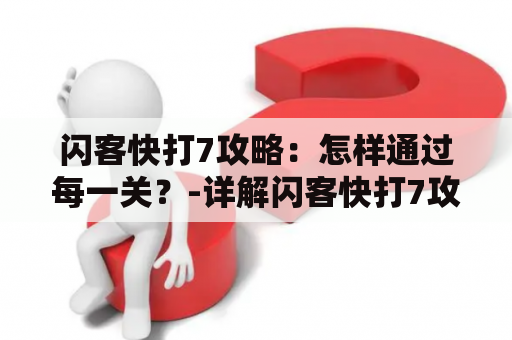 闪客快打7攻略：怎样通过每一关？-详解闪客快打7攻